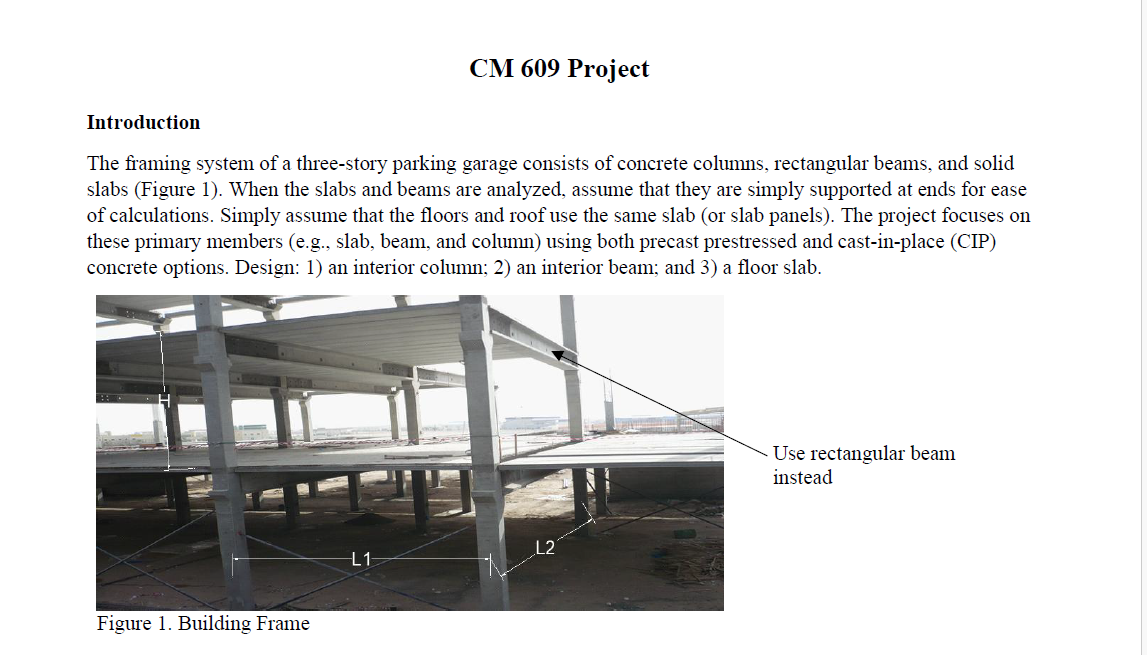 CM 609 Project

Introduction

The framing system of a three-story parking garage consists of concrete columns, rectangular beams, and solid slabs (Figure 1). When the slabs and beams are analyzed, assume that they are simply supported at ends for ease of calculations. Simply assume that the floors and roof use the same slab (or slab panels). The project focuses on these primary members (e.g., slab, beam, and column) using both precast prestressed and cast-in-place (CIP) concrete options. Design: 1) an interior column; 2) an interior beam; and 3) a floor slab.

H

L1

L2

Use rectangular beam instead

Figure 1. Building Frame